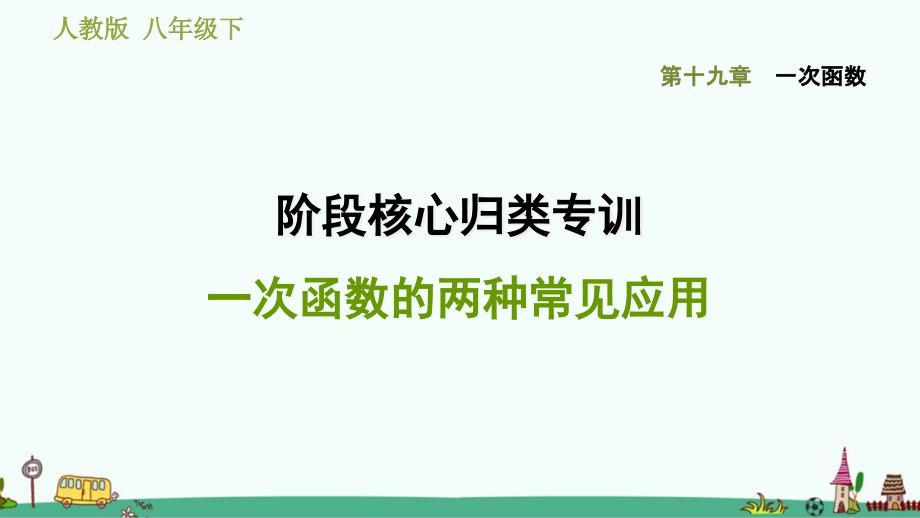 人教版 八年级下

第十九章 一次函数

阶段核心归类专训

一次函数的两种常见应用

BUS